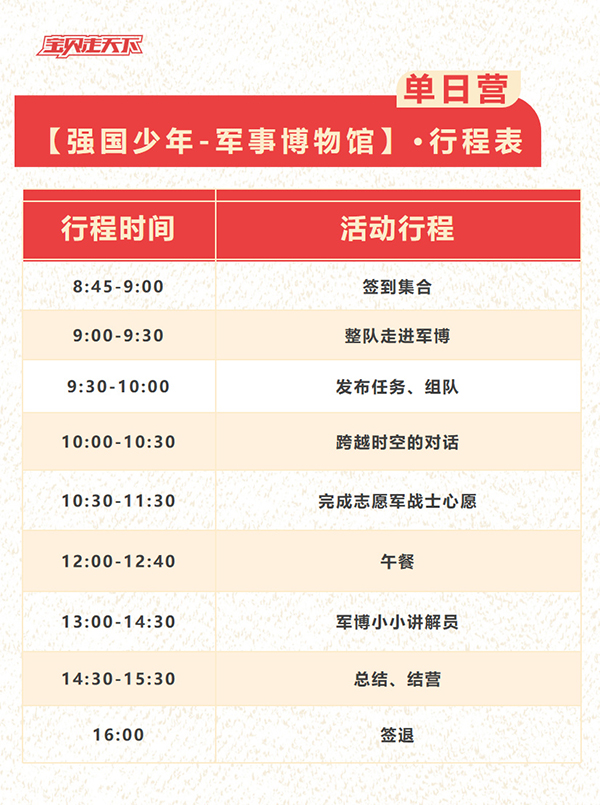 宝贝走天下

单日营

【强国少年-军事博物馆】·行程表

| 行程时间 | 活动行程 |
|---|---|
| 8:45-9:00 | 签到集合 |
| 9:00-9:30 | 整队走进军博 |
| 9:30-10:00 | 发布任务、组队 |
| 10:00-10:30 | 跨越时空的对话 |
| 10:30-11:30 | 完成志愿军战士心愿 |
| 12:00-12:40 | 午餐 |
| 13:00-14:30 | 军博小小讲解员 |
| 14:30-15:30 | 总结、结营 |
| 16:00 | 签退 |